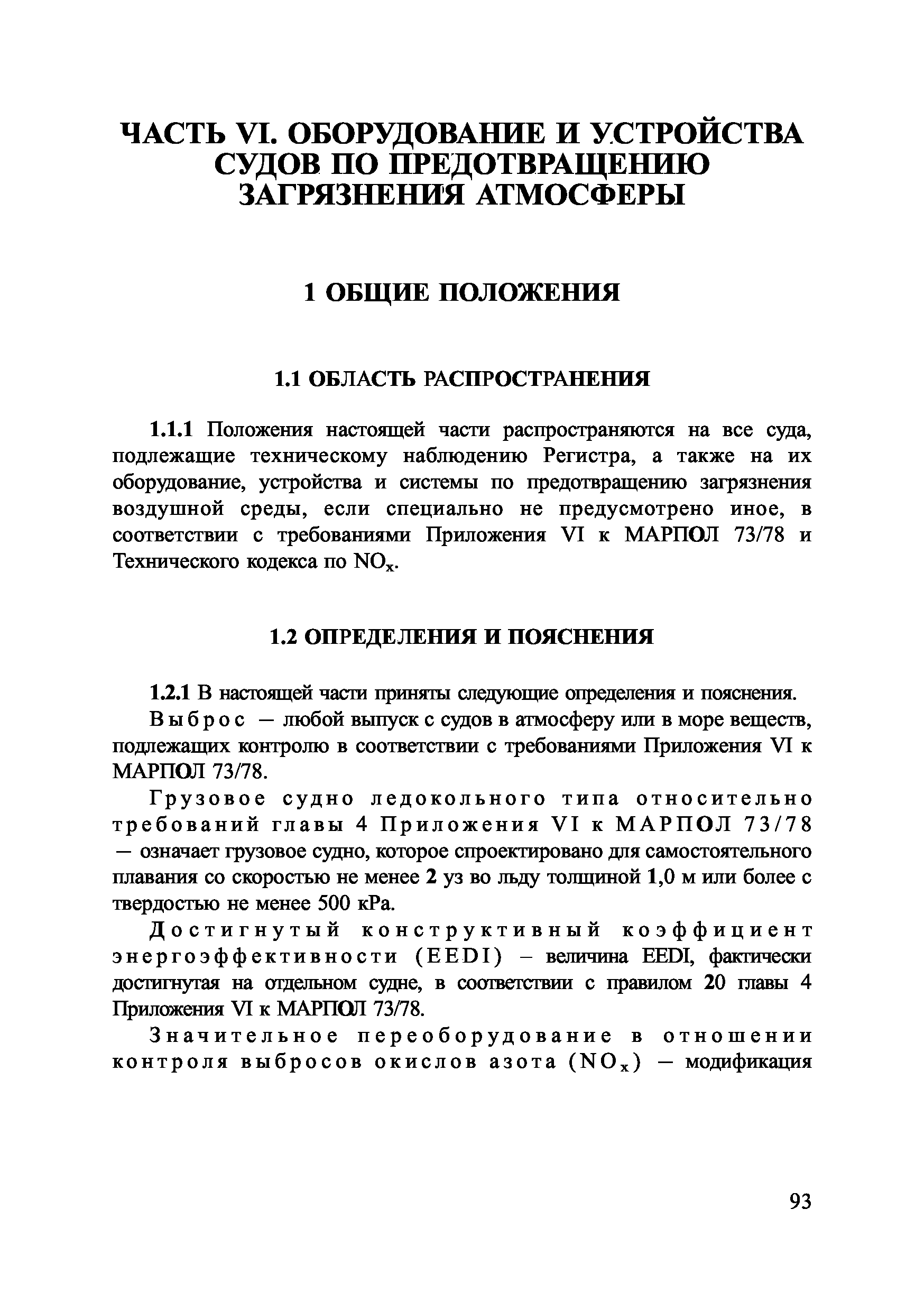 ЧАСТЬ VI. ОБОРУДОВАНИЕ И УСТРОЙСТВА СУДОВ ПО ПРЕДОТВРАЩЕНИЮ ЗАГРЯЗНЕНИЯ АТМОСФЕРЫ

1 ОБЩИЕ ПОЛОЖЕНИЯ

1.1 ОБЛАСТЬ РАСПРОСТРАНЕНИЯ

1.1.1 Положения настоящей части распространяются на все суда, подлежащие техническому наблюдению Регистра, а также на их оборудование, устройства и системы по предотвращению загрязнения воздушной среды, если специально не предусмотрено иное, в соответствии с требованиями Приложения VI к МАРПОЛ 73/78 и Технического кодекса по $NO_x$.

1.2 ОПРЕДЕЛЕНИЯ И ПОЯСНЕНИЯ

1.2.1 В настоящей части приняты следующие определения и пояснения.

Выброс — любой выпуск с судов в атмосферу или в море веществ, подлежащих контролю в соответствии с требованиями Приложения VI к МАРПОЛ 73/78.

Грузовое судно ледокольного типа относительно требований главы 4 Приложения VI к МАРПОЛ 73/78 — означает грузовое судно, которое спроектировано для самостоятельного плавания со скоростью не менее 2 уз во льду толщиной 1,0 м или более с твердостью не менее 500 кРа.

Достигнутый конструктивный коэффициент энергоэффективности (EEDI) – величина EEDI, фактически достигнутая на отдельном судне, в соответствии с правилом 20 главы 4 Приложения VI к МАРПОЛ 73/78.

Значительное переоборудование в отношении контроля выбросов окислов азота ($NO_x$) — модификация

93